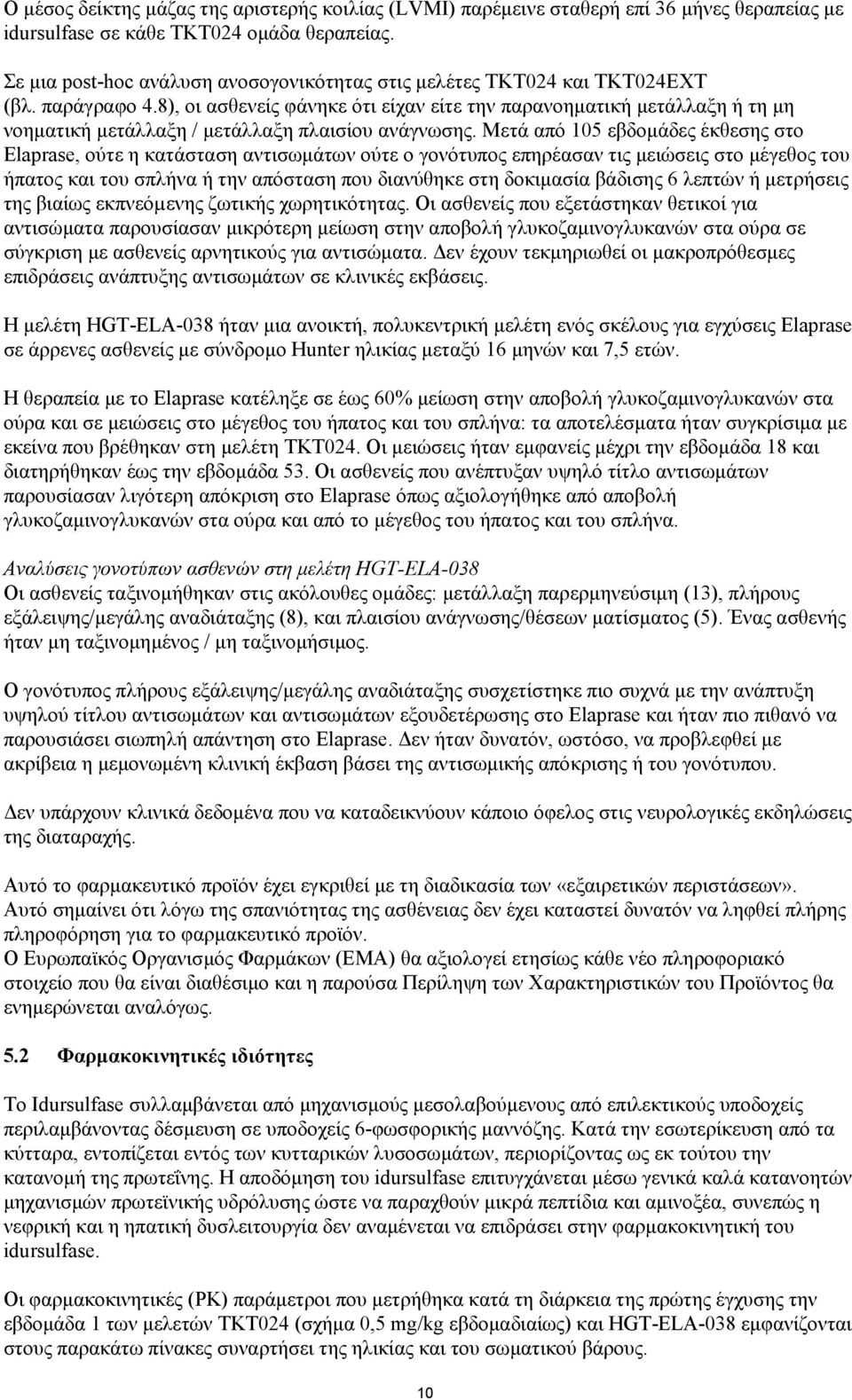 Ο μέσος δείκτης μάζας της αριστερής κοιλίας (LVMI) παρέμεινε σταθερή επί 36 μήνες θεραπείας με idursulfase σε κάθε TKT024 ομάδα θεραπείας.

Σε μια post-hoc ανάλυση ανοσογονικότητας στις μελέτες TKT024 και TKT024EXT (βλ. παράγραφο 4.8), οι ασθενείς φάνηκε ότι είχαν είτε την παρανοηματική μετάλλαξη ή τη μη νοηματική μετάλλαξη / μετάλλαξη πλαισίου ανάγνωσης. Μετά από 105 εβδομάδες έκθεσης στο Elaprase, ούτε η κατάσταση αντισωμάτων ούτε ο γονότυπος επηρέασαν τις μειώσεις στο μέγεθος του ήπατος και του σπλήνα ή την απόσταση που διανύθηκε στη δοκιμασία βάδισης 6 λεπτών ή μετρήσεις της βιαίως εκπνεόμενης ζωτικής χωρητικότητας. Οι ασθενείς που εξετάστηκαν θετικοί για αντισώματα παρουσίασαν μικρότερη μείωση στην αποβολή γλυκοζαμινογλυκανών στα ούρα σε σύγκριση με ασθενείς αρνητικούς για αντισώματα. Δεν έχουν τεκμηριωθεί οι μακροπρόθεσμες επιδράσεις ανάπτυξης αντισωμάτων σε κλινικές εκβάσεις.

Η μελέτη HGT-ELA-038 ήταν μια ανοικτή, πολυκεντρική μελέτη ενός σκέλους για εγχύσεις Elaprase σε άρρενες ασθενείς με σύνδρομο Hunter ηλικίας μεταξύ 16 μηνών και 7,5 ετών.

Η θεραπεία με το Elaprase κατέληξε σε έως 60% μείωση στην αποβολή γλυκοζαμινογλυκανών στα ούρα και σε μειώσεις στο μέγεθος του ήπατος και του σπλήνα: τα αποτελέσματα ήταν συγκρίσιμα με εκείνα που βρέθηκαν στη μελέτη TKT024. Οι μειώσεις ήταν εμφανείς μέχρι την εβδομάδα 18 και διατηρήθηκαν έως την εβδομάδα 53. Οι ασθενείς που ανέπτυξαν υψηλό τίτλο αντισωμάτων παρουσίασαν λιγότερη απόκριση στο Elaprase όπως αξιολογήθηκε από αποβολή γλυκοζαμινογλυκανών στα ούρα και από το μέγεθος του ήπατος και του σπλήνα.

Αναλύσεις γονοτύπων ασθενών στη μελέτη HGT-ELA-038
Οι ασθενείς ταξινομήθηκαν στις ακόλουθες ομάδες: μετάλλαξη παρερμηνεύσιμη (13), πλήρους εξάλειψης/μεγάλης αναδιάταξης (8), και πλαισίου ανάγνωσης/θέσεων ματίσματος (5). Ένας ασθενής ήταν μη ταξινομημένος / μη ταξινομήσιμος.

Ο γονότυπος πλήρους εξάλειψης/μεγάλης αναδιάταξης συσχετίστηκε πιο συχνά με την ανάπτυξη υψηλού τίτλου αντισωμάτων και αντισωμάτων εξουδετέρωσης στο Elaprase και ήταν πιο πιθανό να παρουσιάσει σιωπηλή απάντηση στο Elaprase. Δεν ήταν δυνατόν, ωστόσο, να προβλεφθεί με ακρίβεια η μεμονωμένη κλινική έκβαση βάσει της αντισωματικής απόκρισης ή του γονότυπου.

Δεν υπάρχουν κλινικά δεδομένα που να καταδεικνύουν κάποιο όφελος στις νευρολογικές εκδηλώσεις της διαταραχής.

Αυτό το φαρμακευτικό προϊόν έχει εγκριθεί με τη διαδικασία των «εξαιρετικών περιστάσεων». Αυτό σημαίνει ότι λόγω της σπανιότητας της ασθένειας δεν έχει καταστεί δυνατόν να ληφθεί πλήρης πληροφόρηση για το φαρμακευτικό προϊόν.
Ο Ευρωπαϊκός Οργανισμός Φαρμάκων (EMA) θα αξιολογεί ετησίως κάθε νέο πληροφοριακό στοιχείο που θα είναι διαθέσιμο και η παρούσα Περίληψη των Χαρακτηριστικών του Προϊόντος θα ενημερώνεται αναλόγως.

5.2 Φαρμακοκινητικές ιδιότητες

Το Idursulfase συλλαμβάνεται από μηχανισμούς μεσολαβούμενους από επιλεκτικούς υποδοχείς περιλαμβάνοντας δέσμευση σε υποδοχείς 6-φωσφορικής μαννόζης. Κατά την εσωτερίκευση από τα κύτταρα, εντοπίζεται εντός των κυτταρικών λυσοσωμάτων, περιορίζοντας ως εκ τούτου την κατανομή της πρωτεΐνης. Η αποδόμηση που idursulfase επιτυγχάνεται μέσω γενικά καλά κατανοητών μηχανισμών πρωτεϊνικής υδρόλυσης ώστε να παραχθούν μικρά πεπτίδια και αμινοξέα, συνεπώς η νεφρική και η ηπατική δυσλειτουργία δεν αναμένεται να επιδράσει στην φαρμακοκινητική του idursulfase.

Οι φαρμακοκινητικές (PK) παράμετροι που μετρήθηκαν κατά τη διάρκεια της πρώτης έγχυσης την εβδομάδα 1 των μελετών TKT024 (σχήμα 0,5 mg/kg εβδομαδιαίως) και HGT-ELA-038 εμφανίζονται στους παρακάτω πίνακες συναρτήσει της ηλικίας και του σωματικού βάρους.

10